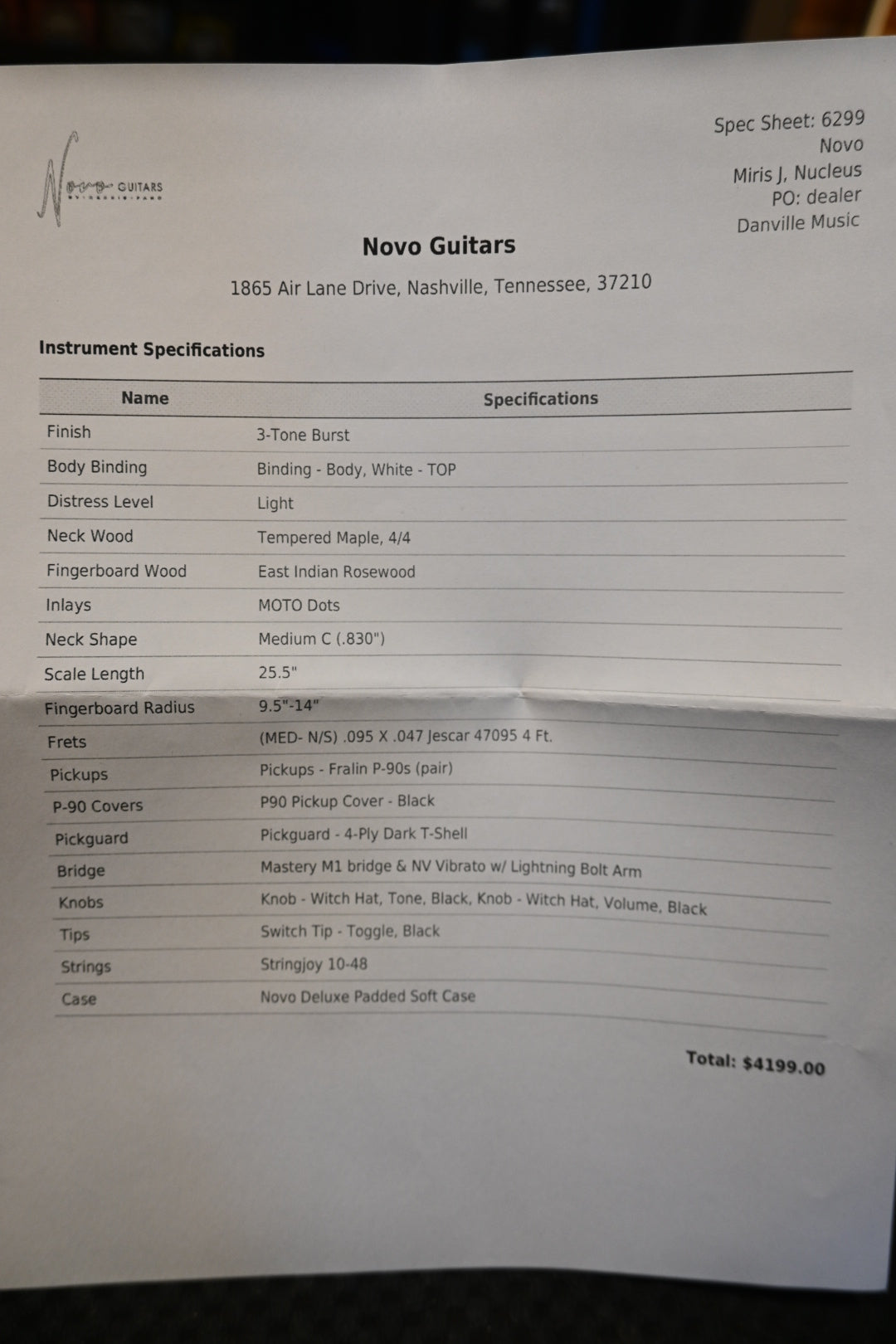 Novo GUITARS

Spec Sheet: 6299
Novo
Miris J, Nucleus
PO: dealer
Danville Music

Novo Guitars

1865 Air Lane Drive, Nashville, Tennessee, 37210

Instrument Specifications

| Name | Specifications |
|---|---|
| Finish | 3-Tone Burst |
| Body Binding | Binding - Body, White - TOP |
| Distress Level | Light |
| Neck Wood | Tempered Maple, 4/4 |
| Fingerboard Wood | East Indian Rosewood |
| Inlays | MOTO Dots |
| Neck Shape | Medium C (.830") |
| Scale Length | 25.5" |
| Fingerboard Radius | 9.5"-14" |
| Frets | (MED- N/S) .095 X .047 Jescar 47095 4 Ft. |
| Pickups | Pickups - Fralin P-90s (pair) |
| P-90 Covers | P90 Pickup Cover - Black |
| Pickguard | Pickguard - 4-Ply Dark T-Shell |
| Bridge | Mastery M1 bridge & NV Vibrato w/ Lightning Bolt Arm |
| Knobs | Knob - Witch Hat, Tone, Black, Knob - Witch Hat, Volume, Black |
| Tips | Switch Tip - Toggle, Black |
| Strings | Stringjoy 10-48 |
| Case | Novo Deluxe Padded Soft Case |

Total: $4199.00